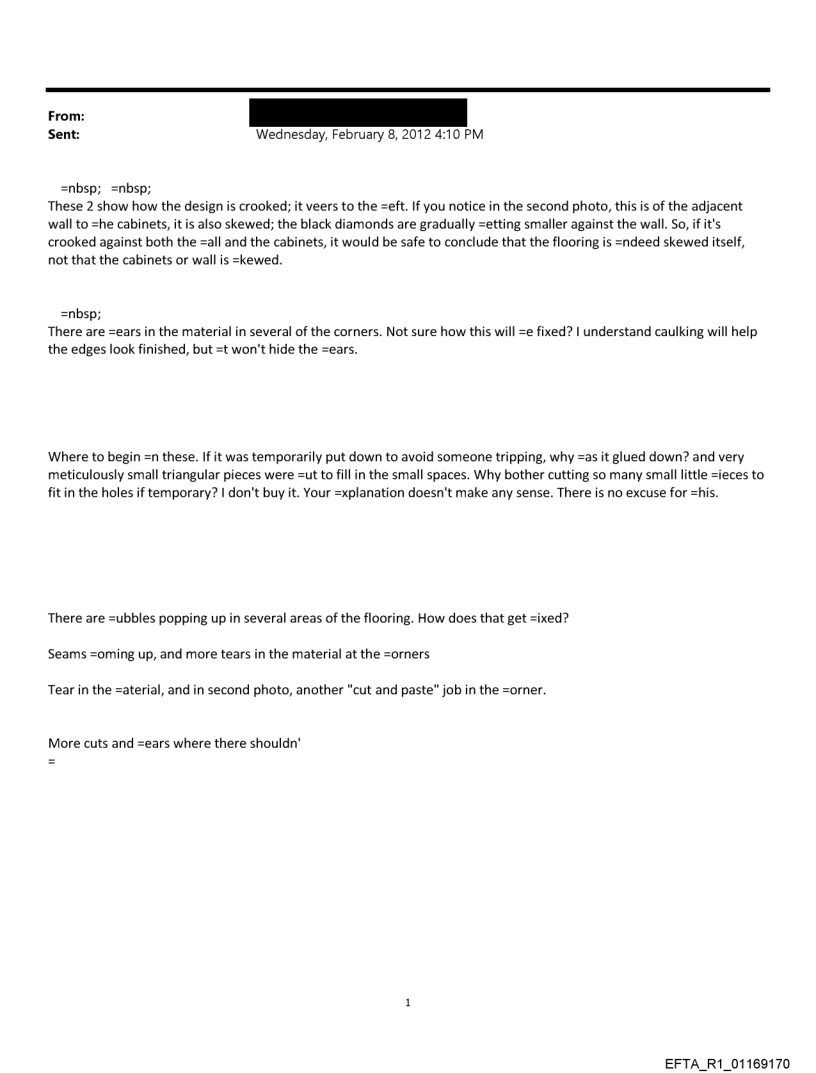 From:
Sent: Wednesday, February 8, 2012 4:10 PM

=nbsp; =nbsp;
These 2 show how the design is crooked; it veers to the =eft. If you notice in the second photo, this is of the adjacent wall to =he cabinets, it is also skewed; the black diamonds are gradually =etting smaller against the wall. So, if it's crooked against both the =all and the cabinets, it would be safe to conclude that the flooring is =ndeed skewed itself, not that the cabinets or wall is =kewed.

=nbsp;
There are =ears in the material in several of the corners. Not sure how this will =e fixed? I understand caulking will help the edges look finished, but =t won't hide the =ears.

Where to begin =n these. If it was temporarily put down to avoid someone tripping, why =as it glued down? and very meticulously small triangular pieces were =ut to fill in the small spaces. Why bother cutting so many small little =ieces to fit in the holes if temporary? I don't buy it. Your =xplanation doesn't make any sense. There is no excuse for =his.

There are =ubbles popping up in several areas of the flooring. How does that get =ixed?

Seams =oming up, and more tears in the material at the =orners

Tear in the =aterial, and in second photo, another "cut and paste" job in the =orner.

More cuts and =ears where there shouldn'
=

1

EFTA_R1_01169170